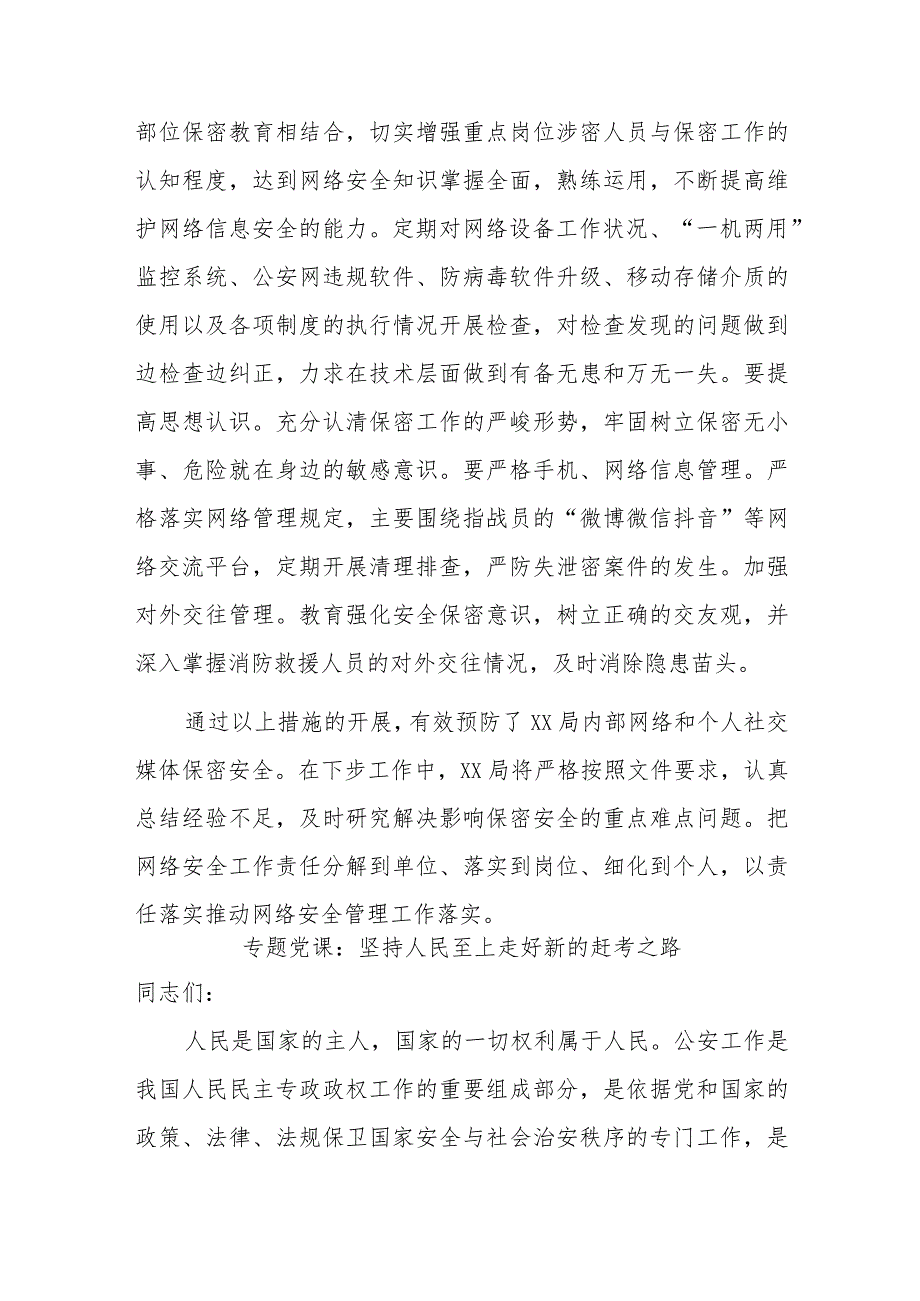 部位保密教育相结合，切实增强重点岗位涉密人员与保密工作的认知程度，达到网络安全知识掌握全面，熟练运用，不断提高维护网络信息安全的能力。定期对网络设备工作状况、“一机两用”监控系统、公安网违规软件、防病毒软件升级、移动存储介质的使用以及各项制度的执行情况开展检查，对检查发现的问题做到边检查边纠正，力求在技术层面做到有备无患和万无一失。要提高思想认识。充分认清保密工作的严峻形势，牢固树立保密无小事、危险就在身边的敏感意识。要严格手机、网络信息管理。严格落实网络管理规定，主要围绕指战员的“微博微信抖音”等网络交流平台，定期开展清理排查，严防失泄密案件的发生。加强对外交往管理。教育强化安全保密意识，树立正确的交友观，并深入掌握消防救援人员的对外交往情况，及时消除隐患苗头。

通过以上措施的开展，有效预防了XX局内部网络和个人社交媒体保密安全。在下步工作中，XX局将严格按照文件要求，认真总结经验不足，及时研究解决影响保密安全的重点难点问题。把网络安全工作责任分解到单位、落实到岗位、细化到个人，以责任落实推动网络安全管理工作落实。

专题党课：坚持人民至上走好新的赶考之路

同志们：

人民是国家的主人，国家的一切权利属于人民。公安工作是我国人民民主专政政权工作的重要组成部分，是依据党和国家的政策、法律、法规保卫国家安全与社会治安秩序的专门工作，是